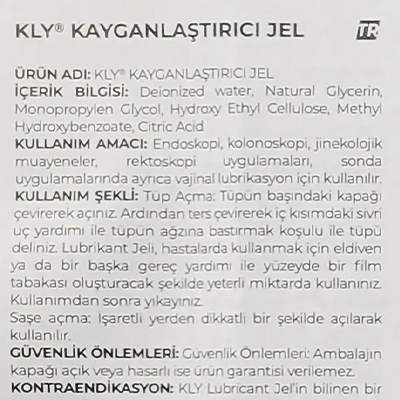 KLY® KAYGANLAŞTIRICI JEL

TR

ÜRÜN ADI: KLY® KAYGANLAŞTIRICI JEL
İÇERİK BİLGİSİ: Deionized water, Natural Glycerin, Monopropylen Glycol, Hydroxy Ethyl Cellulose, Methyl Hydroxybenzoate, Citric Acid
KULLANIM AMACI: Endoskopi, kolonoskopi, jinekolojik muayeneler, rektoskopi uygulamaları, sonda uygulamalarında ayrıca vajinal lubrikasyon için kullanılır.
KULLANIM ŞEKLİ: Tüp Açma: Tüpün başındaki kapağı çevirerek açınız. Ardından ters çevirerek iç kısımdaki sivri uç yardımı ile tüpün ağzına bastırmak koşulu ile tüpü deliniz. Lubrikant Jeli, hastalarda kullanmak için eldiven ya da bir başka gereç yardımı ile yüzeyde bir film tabakası oluşturacak şekilde yeterli miktarda kullanınız. Kullanımdan sonra yıkayınız.
Saşe açma: İşaretli yerden dikkatli bir şekilde açılarak kullanılır.
GÜVENLİK ÖNLEMLERİ: Güvenlik Önlemleri: Ambalajın kapağı açık veya hasarlı ise ürün garantisi verilemez.
KONTRAENDİKASYON: KLY Lubricant Jel'in bilinen bir